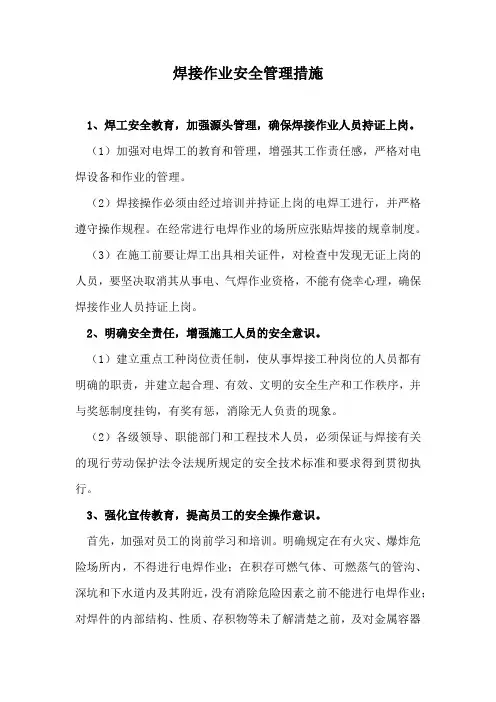 焊接作业安全管理措施

1、焊工安全教育，加强源头管理，确保焊接作业人员持证上岗。

（1）加强对电焊工的教育和管理，增强其工作责任感，严格对电焊设备和作业的管理。

（2）焊接操作必须由经过培训并持证上岗的电焊工进行，并严格遵守操作规程。在经常进行电焊作业的场所应张贴焊接的规章制度。

（3）在施工前要让焊工出具相关证件，对检查中发现无证上岗的人员，要坚决取消其从事电、气焊作业资格，不能有侥幸心理，确保焊接作业人员持证上岗。

2、明确安全责任，增强施工人员的安全意识。

（1）建立重点工种岗位责任制，使从事焊接工种岗位的人员都有明确的职责，并建立起合理、有效、文明的安全生产和工作秩序，并与奖惩制度挂钩，有奖有惩，消除无人负责的现象。

（2）各级领导、职能部门和工程技术人员，必须保证与焊接有关的现行劳动保护法令法规所规定的安全技术标准和要求得到贯彻执行。

3、强化宣传教育，提高员工的安全操作意识。

首先，加强对员工的岗前学习和培训。明确规定在有火灾、爆炸危险场所内，不得进行电焊作业；在积存可燃气体、可燃蒸气的管沟、深坑和下水道内及其附近，没有消除危险因素之前不能进行电焊作业；对焊件的内部结构、性质、存积物等未了解清楚之前，及对金属容器